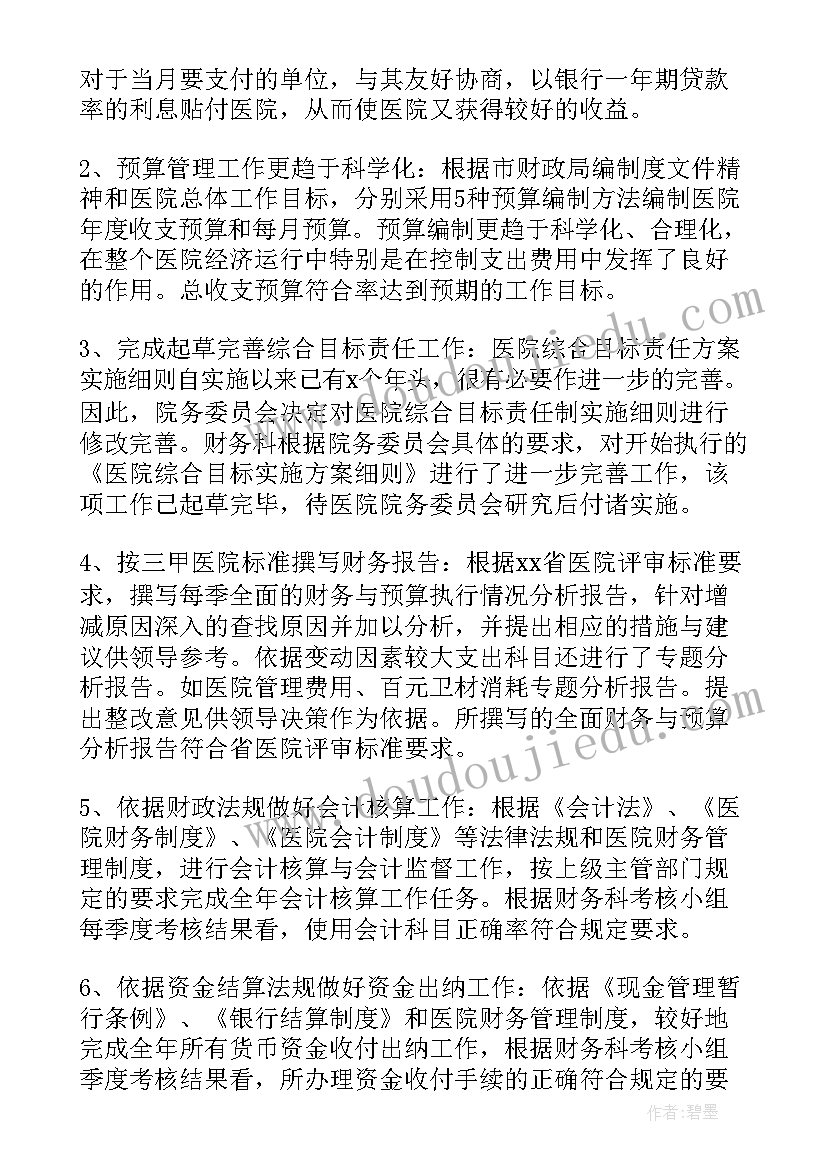 对于当月要支付的单位，与其友好协商，以银行一年期贷款率的利息贴付医院，从而使医院又获得较好的收益。

2、预算管理工作更趋于科学化：根据市财政局编制度文件精神和医院总体工作目标，分别采用5种预算编制方法编制医院年度收支预算和每月预算。预算编制更趋于科学化、合理化，在整个医院经济运行中特别是在控制支出费用中发挥了良好的作用。总收支预算符合率达到预期的工作目标。

3、完成起草完善综合目标责任工作：医院综合目标责任方案实施细则自实施以来已有x个年头，很有必要作进一步的完善。因此，院务委员会决定对医院综合目标责任制实施细则进行修改完善。财务科根据院务委员会具体的要求，对开始执行的《医院综合目标实施方案细则》进行了进一步完善工作，该项工作已起草完毕，待医院院务委员会研究后付诸实施。

4、按三甲医院标准撰写财务报告：根据xx省医院评审标准要求，撰写每季全面的财务与预算执行情况分析报告，针对增减原因深入的查找原因并加以分析，并提出相应的措施与建议供领导参考。依据变动因素较大支出科目还进行了专题分析报告。如医院管理费用、百元卫材消耗专题分析报告。提出整改意见供领导决策作为依据。所撰写的全面财务与预算分析报告符合省医院评审标准要求。

5、依据财政法规做好会计核算工作：根据《会计法》、《医院财务制度》、《医院会计制度》等法律法规和医院财务管理制度，进行会计核算与会计监督工作，按上级主管部门规定的要求完成全年会计核算工作任务。根据财务科考核小组每季度考核结果看，使用会计科目正确率符合规定要求。

6、依据资金结算法规做好资金出纳工作：依据《现金管理暂行条例》、《银行结算制度》和医院财务管理制度，较好地完成全年所有货币资金收付出纳工作，根据财务科考核小组季度考核结果看，所办理资金收付手续的正确符合规定的要

www.doudoujiedu.com

作者：碧墨